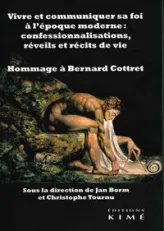 Vivre et communiquer sa foi à l'époque moderne : confessionnalisations, réveils et récits de vie

Hommage à Bernard Cottret

Sous la direction de Jan Borm et Christophe Tournu

ÉDITIONS
KIMÉ